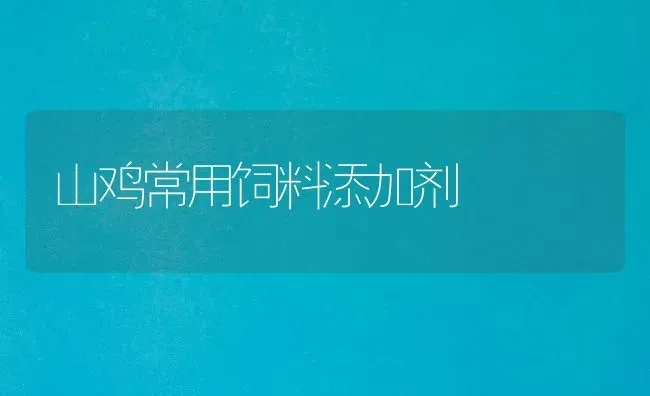 山鸡常用饲料添加剂